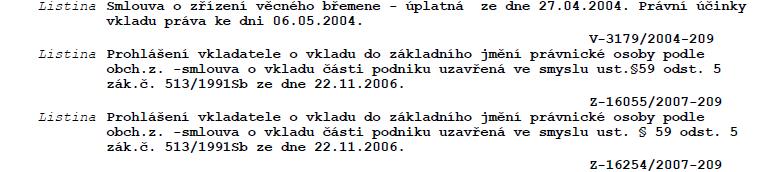 Listina Smlouva o zřízení věcného břemene - úplatná ze dne 27.04.2004. Právní účinky vkladu práva ke dni 06.05.2004.

V-3179/2004-209

Listina Prohlášení vkladatele o vkladu do základního jmění právnické osoby podle obch.z. -smlouva o vkladu části podniku uzavřená ve smyslu ust.§59 odst. 5 zák.č. 513/1991Sb ze dne 22.11.2006.

Z-16055/2007-209

Listina Prohlášení vkladatele o vkladu do základního jmění právnické osoby podle obch.z. -smlouva o vkladu části podniku uzavřená ve smyslu ust. § 59 odst. 5 zák.č. 513/1991Sb ze dne 22.11.2006.

Z-16254/2007-209